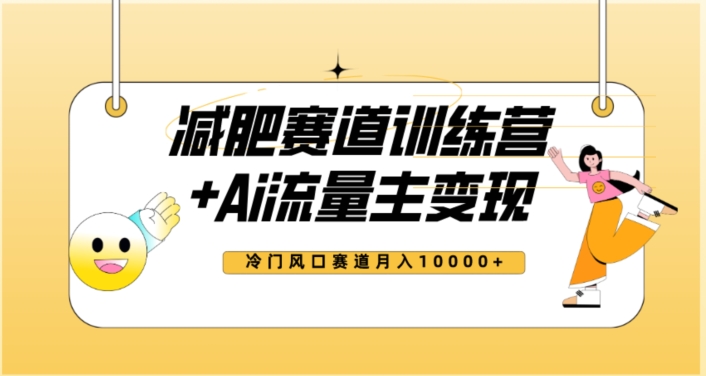 减肥赛道训练营
+Ai流量主变现

冷门风口赛道月入10000+